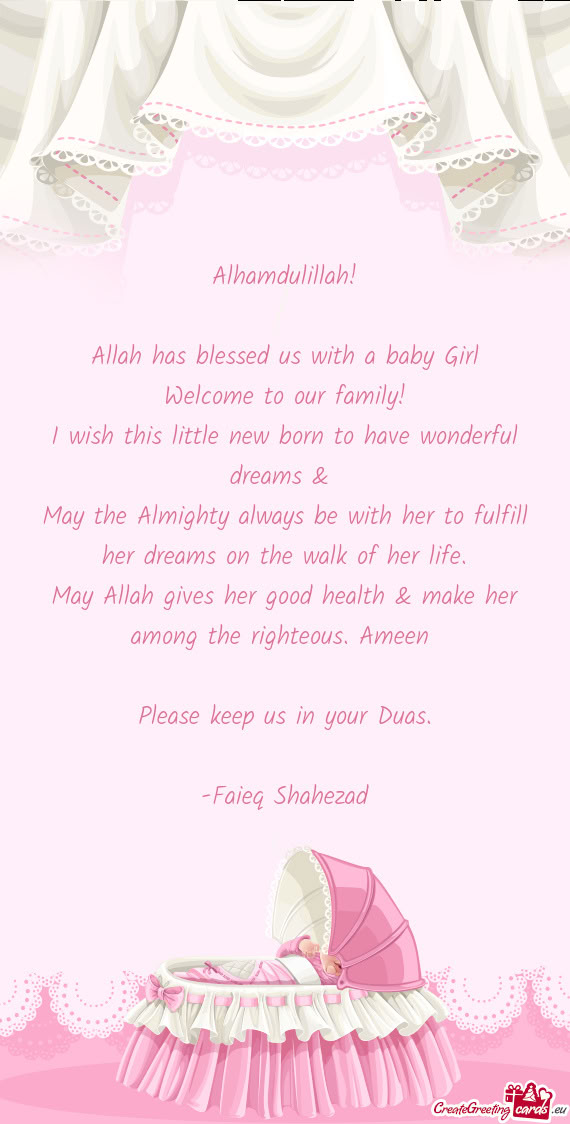 Alhamdulillah!

Allah has blessed us with a baby Girl
Welcome to our family!
I wish this little new born to have wonderful dreams &
May the Almighty always be with her to fulfill her dreams on the walk of her life.
May Allah gives her good health & make her among the righteous. Ameen

Please keep us in your Duas.

-Faieq Shahezad

CreateGreetingcards.eu